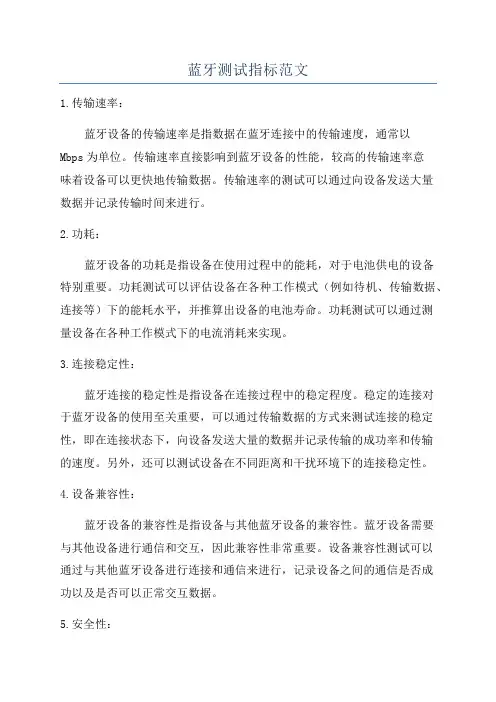 蓝牙测试指标范文

1.传输速率：

蓝牙设备的传输速率是指数据在蓝牙连接中的传输速度，通常以Mbps为单位。传输速率直接影响到蓝牙设备的性能，较高的传输速率意味着设备可以更快地传输数据。传输速率的测试可以通过向设备发送大量数据并记录传输时间来进行。

2.功耗：

蓝牙设备的功耗是指设备在使用过程中的能耗，对于电池供电的设备特别重要。功耗测试可以评估设备在各种工作模式（例如待机、传输数据、连接等）下的能耗水平，并推算出设备的电池寿命。功耗测试可以通过测量设备在各种工作模式下的电流消耗来实现。

3.连接稳定性：

蓝牙连接的稳定性是指设备在连接过程中的稳定程度。稳定的连接对于蓝牙设备的使用至关重要，可以通过传输数据的方式来测试连接的稳定性，即在连接状态下，向设备发送大量的数据并记录传输的成功率和传输的速度。另外，还可以测试设备在不同距离和干扰环境下的连接稳定性。

4.设备兼容性：

蓝牙设备的兼容性是指设备与其他蓝牙设备的兼容性。蓝牙设备需要与其他设备进行通信和交互，因此兼容性非常重要。设备兼容性测试可以通过与其他蓝牙设备进行连接和通信来进行，记录设备之间的通信是否成功以及是否可以正常交互数据。

5.安全性：